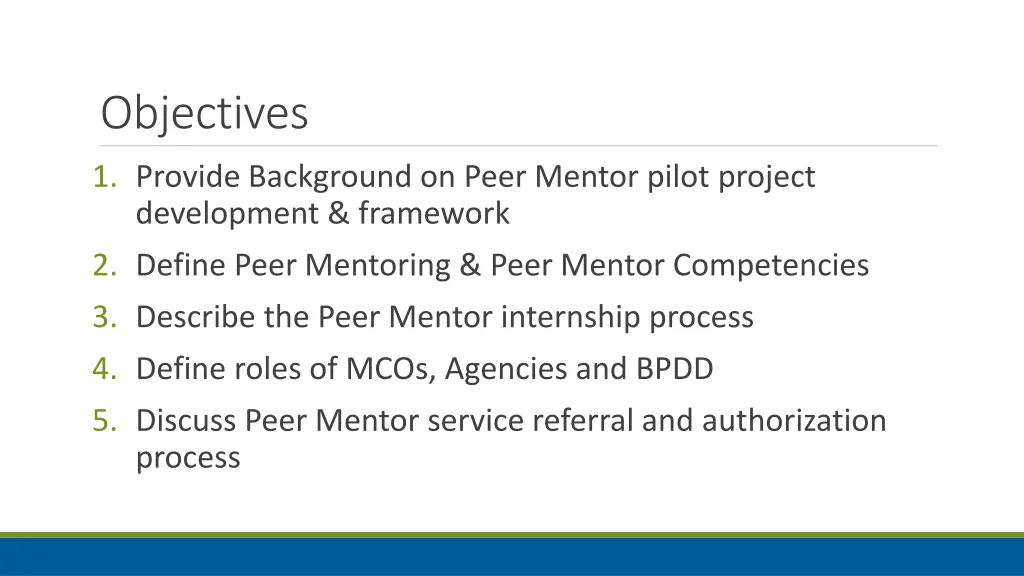 Objectives

1. Provide Background on Peer Mentor pilot project development & framework
2. Define Peer Mentoring & Peer Mentor Competencies
3. Describe the Peer Mentor internship process
4. Define roles of MCOs, Agencies and BPDD
5. Discuss Peer Mentor service referral and authorization process